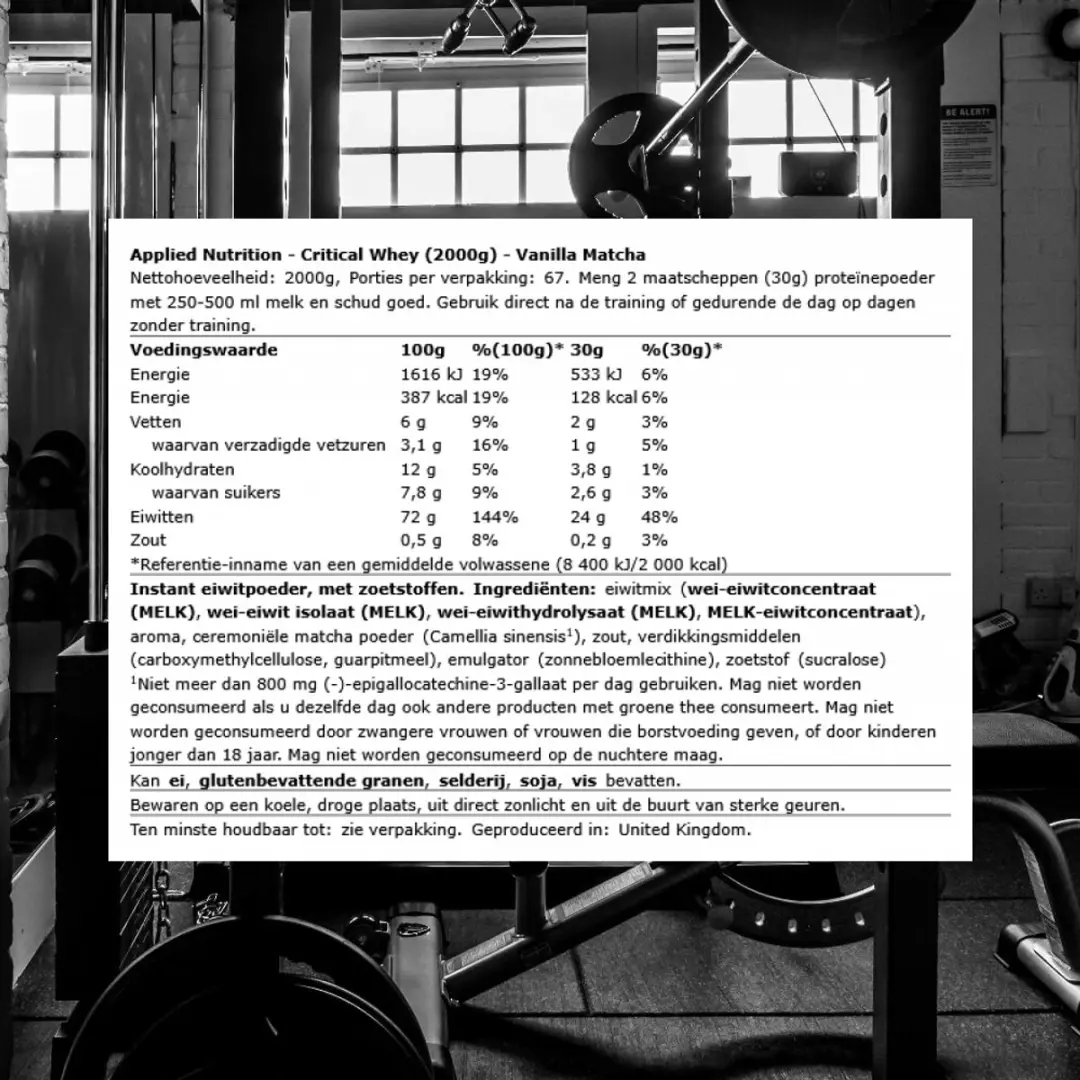 BE ALERT!

Applied Nutrition - Critical Whey (2000g) - Vanilla Matcha
Nettohoeveelheid: 2000g, Porties per verpakking: 67. Meng 2 maatscheppen (30g) proteïnepoeder met 250-500 ml melk en schud goed. Gebruik direct na de training of gedurende de dag op dagen zonder training.

| Voedingswaarde | 100g | %(100g)* | 30g | %(30g)* |
|---|---|---|---|---|
| Energie | 1616 kJ | 19% | 533 kJ | 6% |
| Energie | 387 kcal | 19% | 128 kcal | 6% |
| Vetten | 6 g | 9% | 2 g | 3% |
| waarvan verzadigde vetzuren | 3,1 g | 16% | 1 g | 5% |
| Koolhydraten | 12 g | 5% | 3,8 g | 1% |
| waarvan suikers | 7,8 g | 9% | 2,6 g | 3% |
| Eiwitten | 72 g | 144% | 24 g | 48% |
| Zout | 0,5 g | 8% | 0,2 g | 3% |

*Referentie-inname van een gemiddelde volwassene (8 400 kJ/2 000 kcal)

Instant eiwitpoeder, met zoetstoffen. Ingrediënten: eiwitmix (wei-eiwitconcentraat (MELK), wei-eiwit isolaat (MELK), wei-eiwithydrolysaat (MELK), MELK-eiwitconcentraat), aroma, ceremoniële matcha poeder (Camellia sinensis$^1$), zout, verdikkingsmiddelen (carboxymethylcellulose, guarpitmeel), emulgator (zonnebloemlecithine), zoetstof (sucralose)
$^1$Niet meer dan 800 mg (-)-epigallocatechine-3-gallaat per dag gebruiken. Mag niet worden geconsumeerd als u dezelfde dag ook andere producten met groene thee consumeert. Mag niet worden geconsumeerd door zwangere vrouwen of vrouwen die borstvoeding geven, of door kinderen jonger dan 18 jaar. Mag niet worden geconsumeerd op de nuchtere maag.

Kan ei, glutenbevattende granen, selderij, soja, vis bevatten.

Bewaren op een koele, droge plaats, uit direct zonlicht en uit de buurt van sterke geuren.

Ten minste houdbaar tot: zie verpakking. Geproduceerd in: United Kingdom.